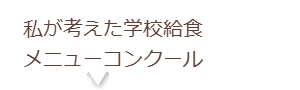 私が考えた学校給食
メニューコンクール